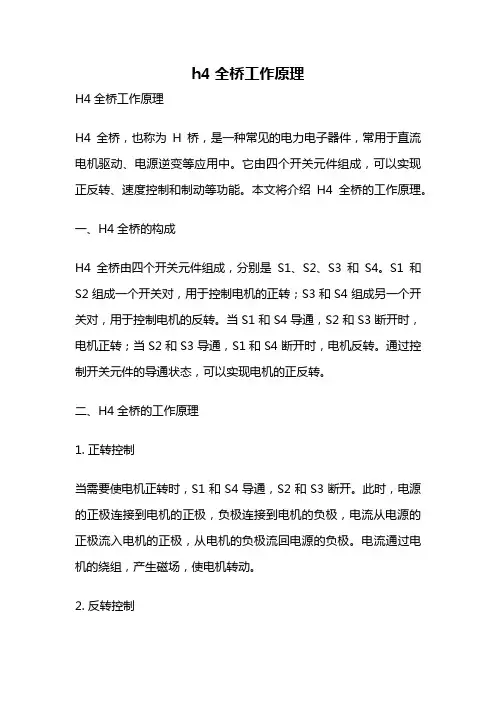 h4 全桥工作原理

H4 全桥工作原理

H4 全桥，也称为 H 桥，是一种常见的电力电子器件，常用于直流电机驱动、电源逆变等应用中。它由四个开关元件组成，可以实现正反转、速度控制和制动等功能。本文将介绍 H4 全桥的工作原理。

一、H4 全桥的构成

H4 全桥由四个开关元件组成，分别是 S1、S2、S3 和 S4。S1 和 S2 组成一个开关对，用于控制电机的正转；S3 和 S4 组成另一个开关对，用于控制电机的反转。当 S1 和 S4 导通，S2 和 S3 断开时，电机正转；当 S2 和 S3 导通，S1 和 S4 断开时，电机反转。通过控制开关元件的导通状态，可以实现电机的正反转。

二、H4 全桥的工作原理

1. 正转控制

当需要使电机正转时，S1 和 S4 导通，S2 和 S3 断开。此时，电源的正极连接到电机的正极，负极连接到电机的负极，电流从电源的正极流入电机的正极，从电机的负极流回电源的负极。电流通过电机的绕组，产生磁场，使电机转动。

2. 反转控制